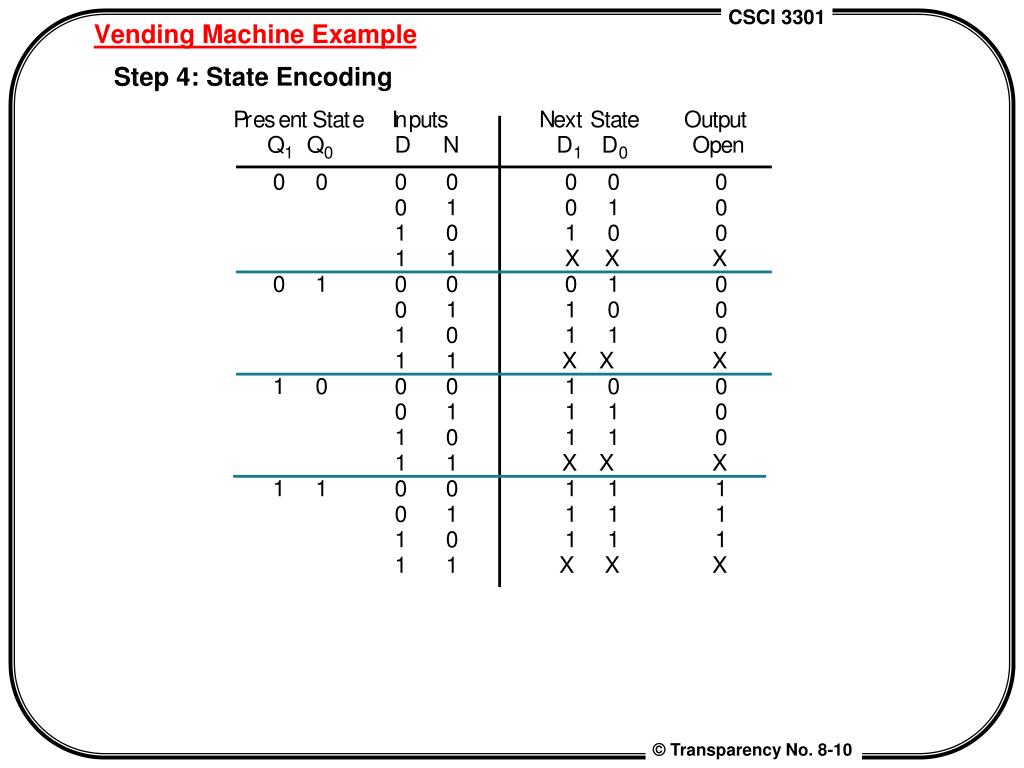 CSCI 3301

Vending Machine Example

Step 4: State Encoding

| Present State $Q_1$ $Q_0$ | Inputs D N | Next State $D_1$ $D_0$ | Output Open |
|---|---|---|---|
| 0 0 | 0 0 | 0 0 | 0 |
| | 0 1 | 0 1 | 0 |
| | 1 0 | 1 0 | 0 |
| | 1 1 | X X | X |
| 0 1 | 0 0 | 0 1 | 0 |
| | 0 1 | 1 0 | 0 |
| | 1 0 | 1 1 | 0 |
| | 1 1 | X X | X |
| 1 0 | 0 0 | 1 0 | 0 |
| | 0 1 | 1 1 | 0 |
| | 1 0 | 1 1 | 0 |
| | 1 1 | X X | X |
| 1 1 | 0 0 | 1 1 | 1 |
| | 0 1 | 1 1 | 1 |
| | 1 0 | 1 1 | 1 |
| | 1 1 | X X | X |

© Transparency No. 8-10